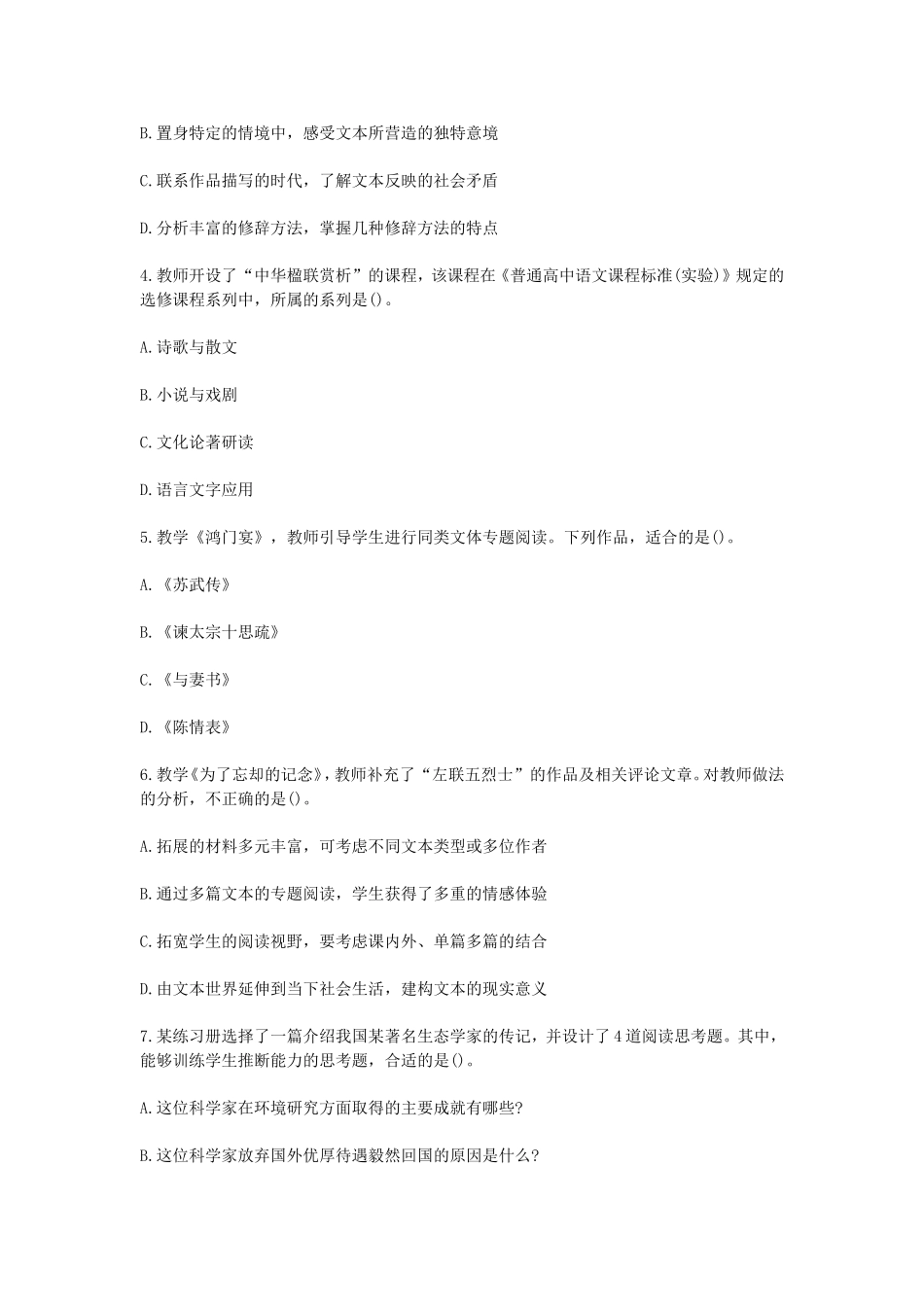 B.置身特定的情境中，感受文本所营造的独特意境

C.联系作品描写的时代，了解文本反映的社会矛盾

D.分析丰富的修辞方法，掌握几种修辞方法的特点

4.教师开设了“中华楹联赏析”的课程，该课程在《普通高中语文课程标准(实验)》规定的选修课程系列中，所属的系列是()。

A.诗歌与散文

B.小说与戏剧

C.文化论著研读

D.语言文字应用

5.教学《鸿门宴》，教师引导学生进行同类文体专题阅读。下列作品，适合的是()。

A.《苏武传》

B.《谏太宗十思疏》

C.《与妻书》

D.《陈情表》

6.教学《为了忘却的记念》，教师补充了“左联五烈士”的作品及相关评论文章。对教师做法的分析，不正确的是()。

A.拓展的材料多元丰富，可考虑不同文本类型或多位作者

B.通过多篇文本的专题阅读，学生获得了多重的情感体验

C.拓宽学生的阅读视野，要考虑课内外、单篇多篇的结合

D.由文本世界延伸到当下社会生活，建构文本的现实意义

7.某练习册选择了一篇介绍我国某著名生态学家的传记，并设计了4道阅读思考题。其中，能够训练学生推断能力的思考题，合适的是()。

A.这位科学家在环境研究方面取得的主要成就有哪些?

B.这位科学家放弃国外优厚待遇毅然回国的原因是什么?